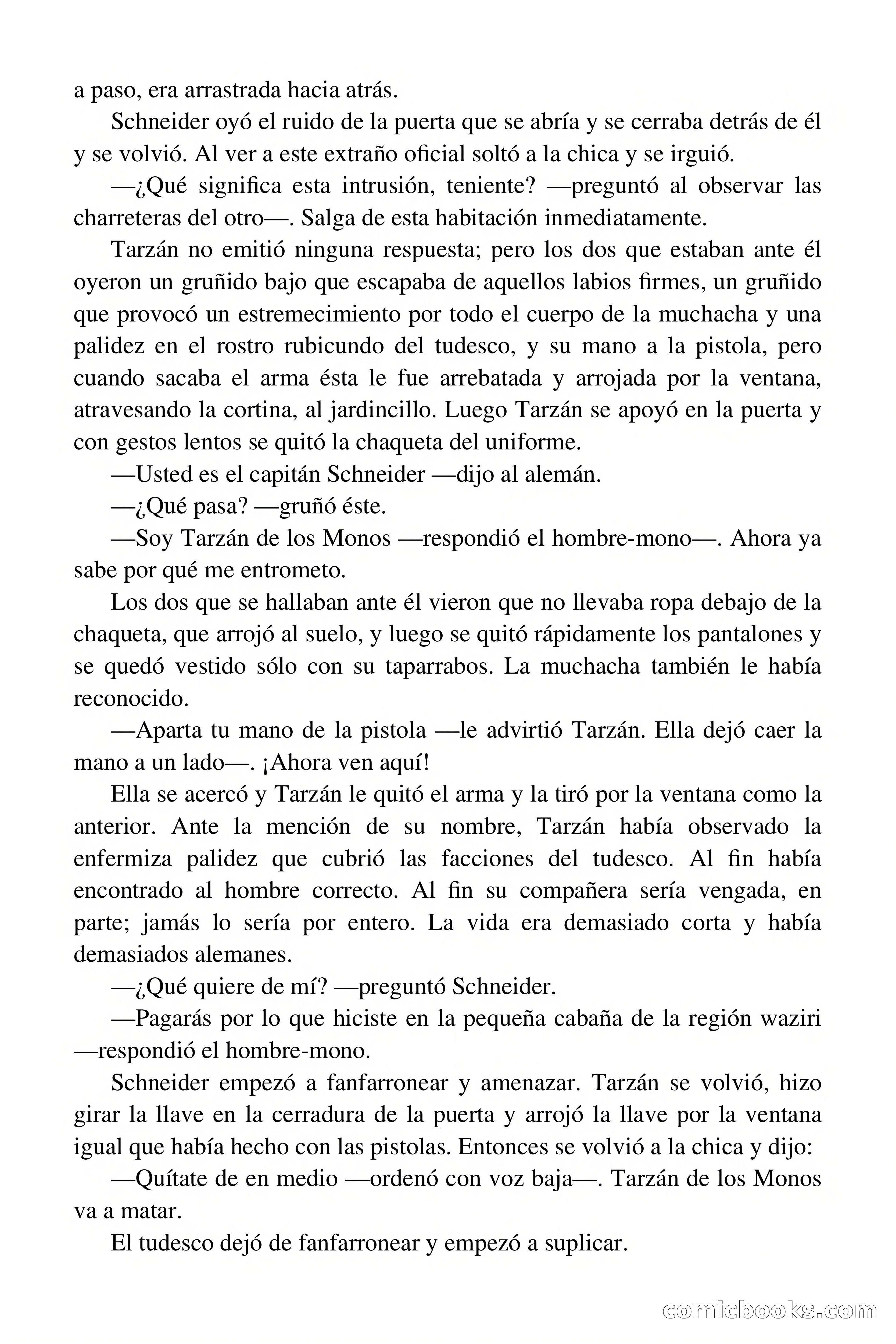 a paso, era arrastrada hacia atrás.

Schneider oyó el ruido de la puerta que se abría y se cerraba detrás de él y se volvió. Al ver a este extraño oficial soltó a la chica y se irguió.

—¿Qué significa esta intrusión, teniente? —preguntó al observar las charreteras del otro—. Salga de esta habitación inmediatamente.

Tarzán no emitió ninguna respuesta; pero los dos que estaban ante él oyeron un gruñido bajo que escapaba de aquellos labios firmes, un gruñido que provocó un estremecimiento por todo el cuerpo de la muchacha y una palidez en el rostro rubicundo del tudesco, y su mano a la pistola, pero cuando sacaba el arma ésta le fue arrebatada y arrojada por la ventana, atravesando la cortina, al jardincillo. Luego Tarzán se apoyó en la puerta y con gestos lentos se quitó la chaqueta del uniforme.

—Usted es el capitán Schneider —dijo al alemán.

—¿Qué pasa? —gruñó éste.

—Soy Tarzán de los Monos —respondió el hombre-mono—. Ahora ya sabe por qué me entrometo.

Los dos que se hallaban ante él vieron que no llevaba ropa debajo de la chaqueta, que arrojó al suelo, y luego se quitó rápidamente los pantalones y se quedó vestido sólo con su taparrabos. La muchacha también le había reconocido.

—Aparta tu mano de la pistola —le advirtió Tarzán. Ella dejó caer la mano a un lado—. ¡Ahora ven aquí!

Ella se acercó y Tarzán le quitó el arma y la tiró por la ventana como la anterior. Ante la mención de su nombre, Tarzán había observado la enfermiza palidez que cubrió las facciones del tudesco. Al fin había encontrado al hombre correcto. Al fin su compañera sería vengada, en parte; jamás lo sería por entero. La vida era demasiado corta y había demasiados alemanes.

—¿Qué quiere de mí? —preguntó Schneider.

—Pagarás por lo que hiciste en la pequeña cabaña de la región waziri —respondió el hombre-mono.

Schneider empezó a fanfarronear y amenazar. Tarzán se volvió, hizo girar la llave en la cerradura de la puerta y arrojó la llave por la ventana igual que había hecho con las pistolas. Entonces se volvió a la chica y dijo:

—Quítate de en medio —ordenó con voz baja—. Tarzán de los Monos va a matar.

El tudesco dejó de fanfarronear y empezó a suplicar.

comicbooks.com